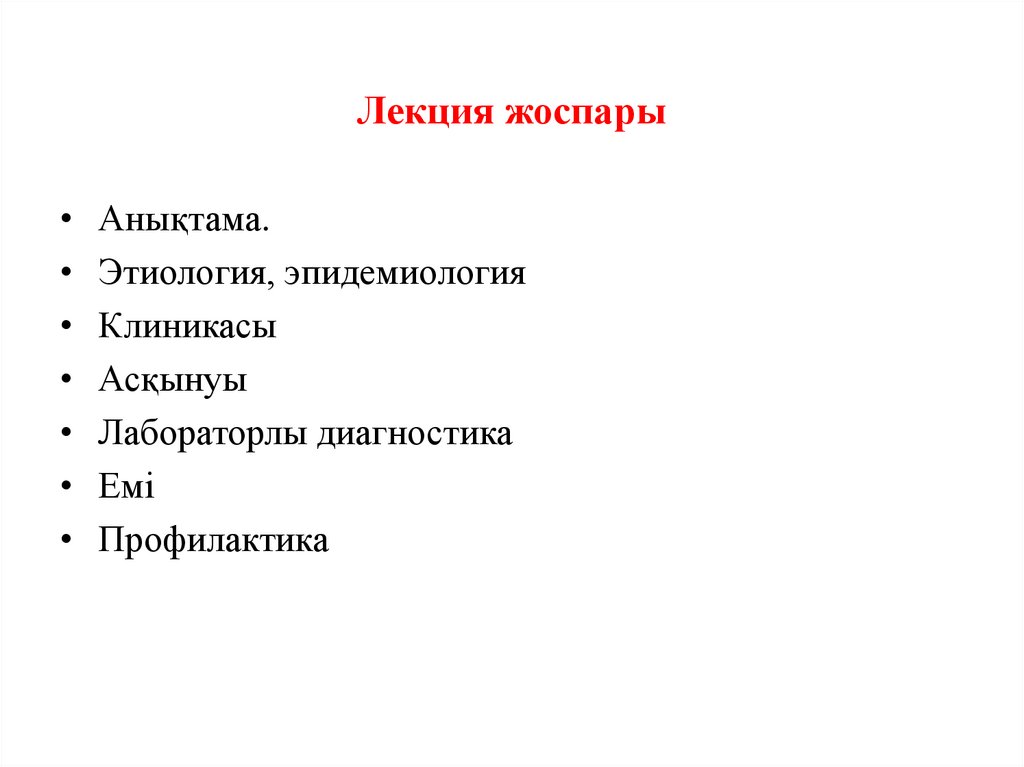 Лекция жоспары

• Анықтама.
• Этиология, эпидемиология
• Клиникасы
• Асқынуы
• Лабораторлы диагностика
• Емі
• Профилактика